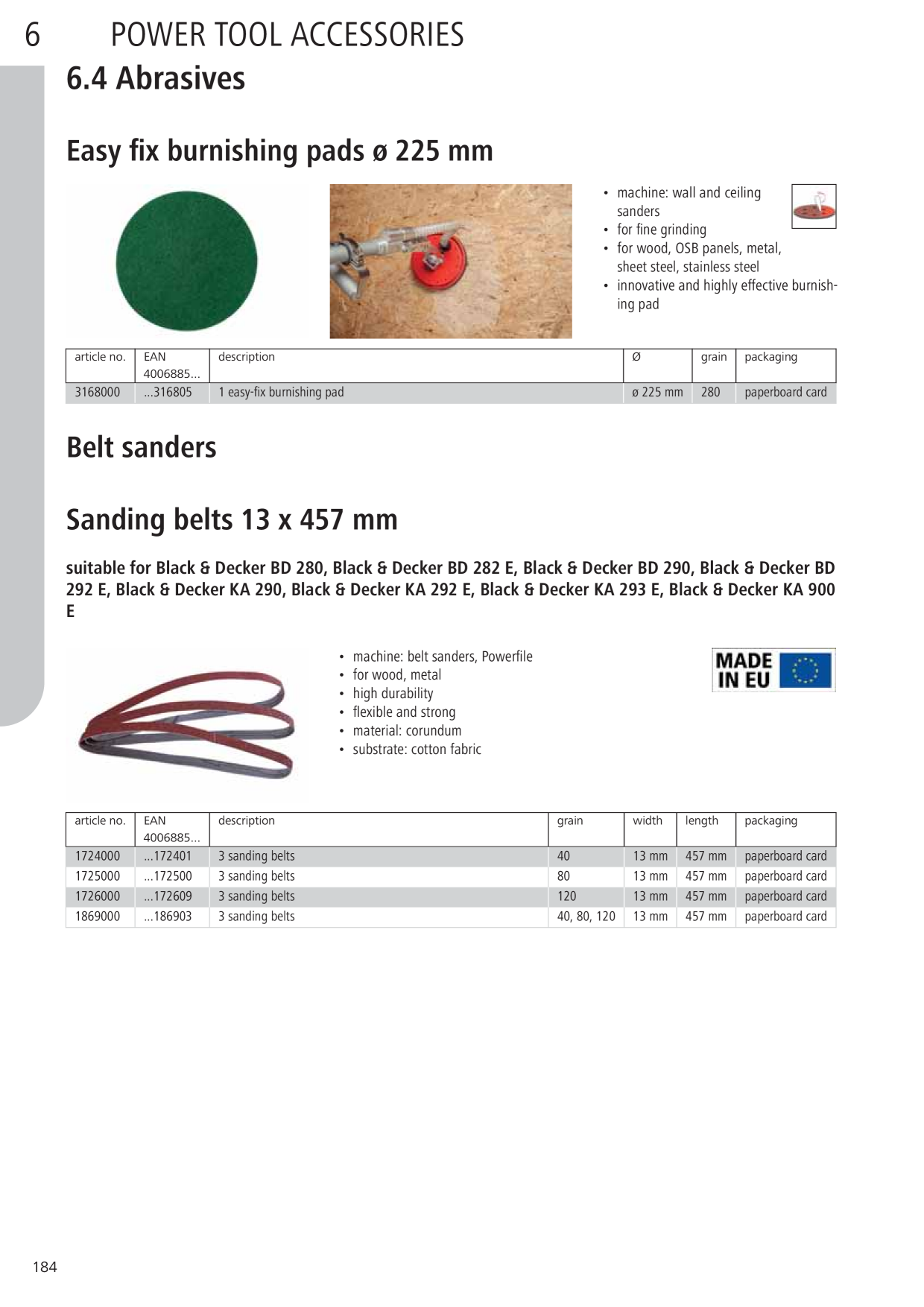 6 POWER TOOL ACCESSORIES

6.4 Abrasives

Easy fix burnishing pads ø 225 mm

• machine: wall and ceiling sanders
• for fine grinding
• for wood, OSB panels, metal, sheet steel, stainless steel
• innovative and highly effective burnishing pad

| article no. | EAN 4006885... | description | Ø | grain | packaging |
|---|---|---|---|---|---|
| 3168000 | ...316805 | 1 easy-fix burnishing pad | ø 225 mm | 280 | paperboard card |

Belt sanders

Sanding belts 13 x 457 mm

suitable for Black & Decker BD 280, Black & Decker BD 282 E, Black & Decker BD 290, Black & Decker BD 292 E, Black & Decker KA 290, Black & Decker KA 292 E, Black & Decker KA 293 E, Black & Decker KA 900 E

• machine: belt sanders, Powerfile
• for wood, metal
• high durability
• flexible and strong
• material: corundum
• substrate: cotton fabric

MADE IN EU

| article no. | EAN 4006885... | description | grain | width | length | packaging |
|---|---|---|---|---|---|---|
| 1724000 | ...172401 | 3 sanding belts | 40 | 13 mm | 457 mm | paperboard card |
| 1725000 | ...172500 | 3 sanding belts | 80 | 13 mm | 457 mm | paperboard card |
| 1726000 | ...172609 | 3 sanding belts | 120 | 13 mm | 457 mm | paperboard card |
| 1869000 | ...186903 | 3 sanding belts | 40, 80, 120 | 13 mm | 457 mm | paperboard card |

184